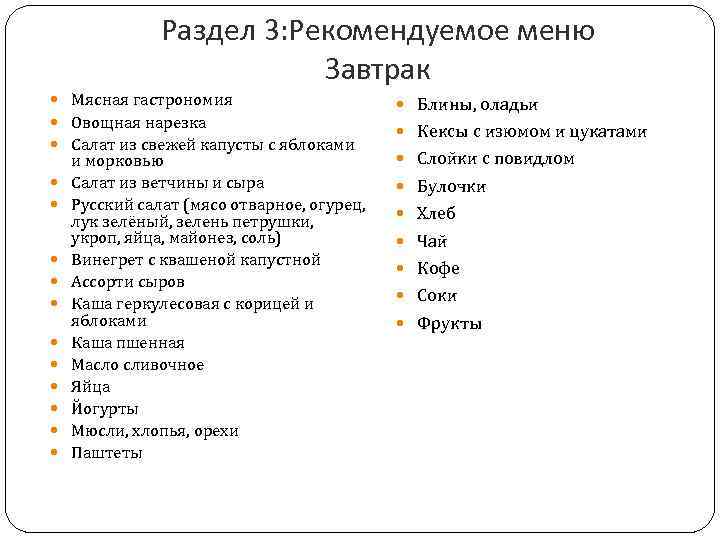 Раздел 3:Рекомендуемое меню
Завтрак

- Мясная гастрономия
- Овощная нарезка
- Салат из свежей капусты с яблоками и морковью
- Салат из ветчины и сыра
- Русский салат (мясо отварное, огурец, лук зелёный, зелень петрушки, укроп, яйца, майонез, соль)
- Винегрет с квашеной капустной
- Ассорти сыров
- Каша геркулесовая с корицей и яблоками
- Каша пшенная
- Масло сливочное
- Яйца
- Йогурты
- Мюсли, хлопья, орехи
- Паштеты

- Блины, оладьи
- Кексы с изюмом и цукатами
- Слойки с повидлом
- Булочки
- Хлеб
- Чай
- Кофе
- Соки
- Фрукты